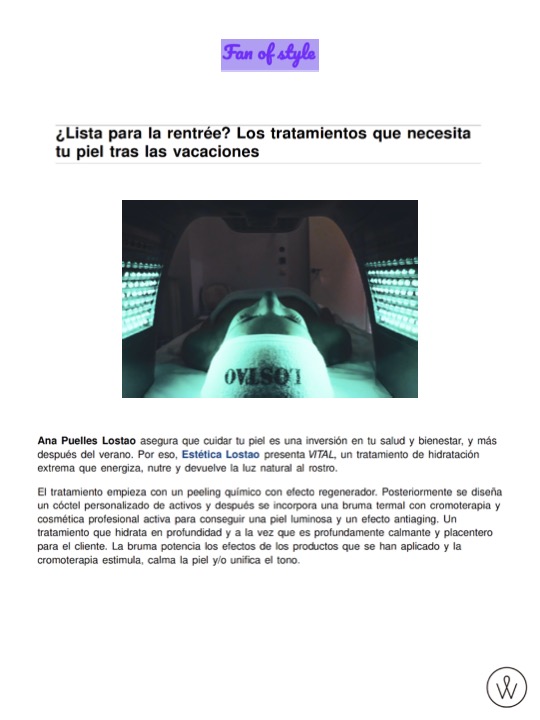 Fan of style

¿Lista para la rentrée? Los tratamientos que necesita tu piel tras las vacaciones

LOSTAO

Ana Puelles Lostao asegura que cuidar tu piel es una inversión en tu salud y bienestar, y más después del verano. Por eso, Estética Lostao presenta VITAL, un tratamiento de hidratación extrema que energiza, nutre y devuelve la luz natural al rostro.

El tratamiento empieza con un peeling químico con efecto regenerador. Posteriormente se diseña un cóctel personalizado de activos y después se incorpora una bruma termal con cromoterapia y cosmética profesional activa para conseguir una piel luminosa y un efecto antiaging. Un tratamiento que hidrata en profundidad y a la vez que es profundamente calmante y placentero para el cliente. La bruma potencia los efectos de los productos que se han aplicado y la cromoterapia estimula, calma la piel y/o unifica el tono.